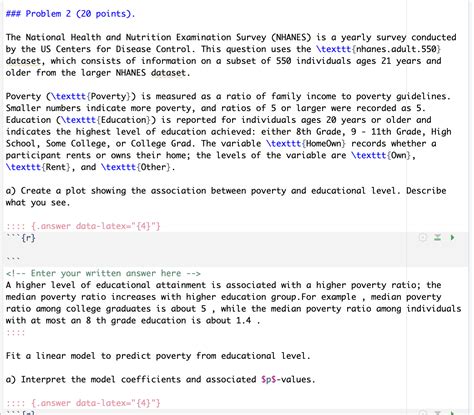 ### Problem 2 (20 points).

The National Health and Nutrition Examination Survey (NHANES) is a yearly survey conducted by the US Centers for Disease Control. This question uses the \texttt{nhanes.adult.550} dataset, which consists of information on a subset of 550 individuals ages 21 years and older from the larger NHANES dataset.

Poverty (\texttt{Poverty}) is measured as a ratio of family income to poverty guidelines. Smaller numbers indicate more poverty, and ratios of 5 or larger were recorded as 5. Education (\texttt{Education}) is reported for individuals ages 20 years or older and indicates the highest level of education achieved: either 8th Grade, 9 - 11th Grade, High School, Some College, or College Grad. The variable \texttt{HomeOwn} records whether a participant rents or owns their home; the levels of the variable are \texttt{Own}, \texttt{Rent}, and \texttt{Other}.

a) Create a plot showing the association between poverty and educational level. Describe what you see.

:::: {.answer data-latex="{4}"}
```{r}

```
<!-- Enter your written answer here -->
A higher level of educational attainment is associated with a higher poverty ratio; the median poverty ratio increases with higher education group.For example , median poverty ratio among college graduates is about 5 , while the median poverty ratio among individuals with at most an 8 th grade education is about 1.4 .
::::

Fit a linear model to predict poverty from educational level.

a) Interpret the model coefficients and associated $p$-values.

:::: {.answer data-latex="{4}"}
```{r}